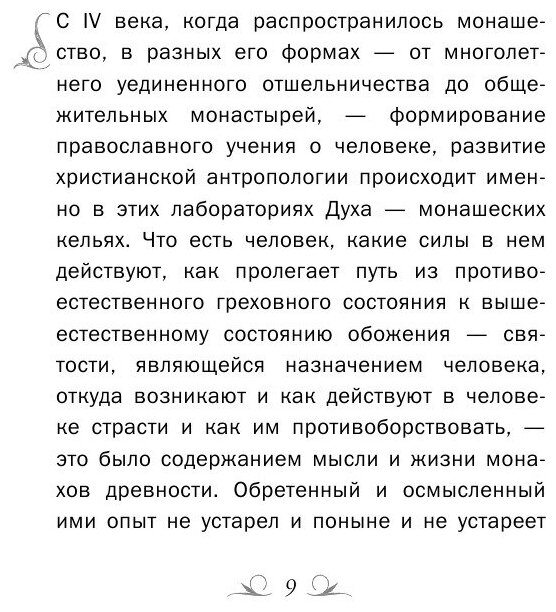 С IV века, когда распространилось монашество, в разных его формах — от многолетнего уединенного отшельничества до общежительных монастырей, — формирование православного учения о человеке, развитие христианской антропологии происходит именно в этих лабораториях Духа — монашеских кельях. Что есть человек, какие силы в нем действуют, как пролегает путь из противоестественного греховного состояния к вышеестественному состоянию обожения — святости, являющейся назначением человека, откуда возникают и как действуют в человеке страсти и как им противоборствовать, — это было содержанием мысли и жизни монахов древности. Обретенный и осмысленный ими опыт не устарел и поныне и не устареет

9